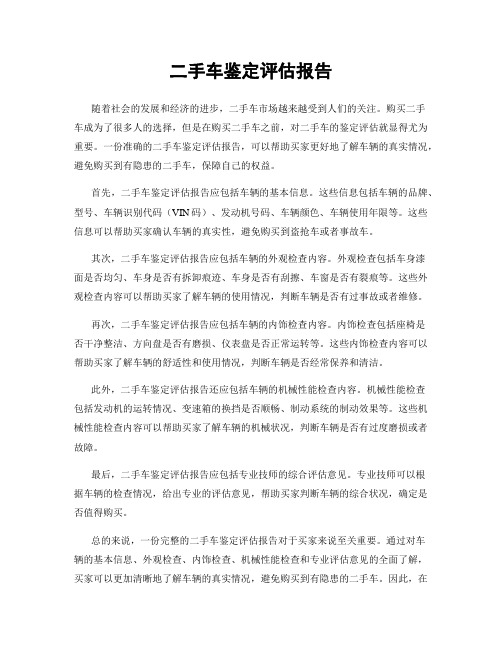 二手车鉴定评估报告

随着社会的发展和经济的进步，二手车市场越来越受到人们的关注。购买二手车成为了很多人的选择，但是在购买二手车之前，对二手车的鉴定评估就显得尤为重要。一份准确的二手车鉴定评估报告，可以帮助买家更好地了解车辆的真实情况，避免购买到有隐患的二手车，保障自己的权益。

首先，二手车鉴定评估报告应包括车辆的基本信息。这些信息包括车辆的品牌、型号、车辆识别代码（VIN码）、发动机号码、车辆颜色、车辆使用年限等。这些信息可以帮助买家确认车辆的真实性，避免购买到盗抢车或者事故车。

其次，二手车鉴定评估报告应包括车辆的外观检查内容。外观检查包括车身漆面是否均匀、车身是否有拆卸痕迹、车身是否有刮擦、车窗是否有裂痕等。这些外观检查内容可以帮助买家了解车辆的使用情况，判断车辆是否有过事故或者维修。

再次，二手车鉴定评估报告应包括车辆的内饰检查内容。内饰检查包括座椅是否干净整洁、方向盘是否有磨损、仪表盘是否正常运转等。这些内饰检查内容可以帮助买家了解车辆的舒适性和使用情况，判断车辆是否经常保养和清洁。

此外，二手车鉴定评估报告还应包括车辆的机械性能检查内容。机械性能检查包括发动机的运转情况、变速箱的换挡是否顺畅、制动系统的制动效果等。这些机械性能检查内容可以帮助买家了解车辆的机械状况，判断车辆是否有过度磨损或者故障。

最后，二手车鉴定评估报告应包括专业技师的综合评估意见。专业技师可以根据车辆的检查情况，给出专业的评估意见，帮助买家判断车辆的综合状况，确定是否值得购买。

总的来说，一份完整的二手车鉴定评估报告对于买家来说至关重要。通过对车辆的基本信息、外观检查、内饰检查、机械性能检查和专业评估意见的全面了解，买家可以更加清晰地了解车辆的真实情况，避免购买到有隐患的二手车。因此，在